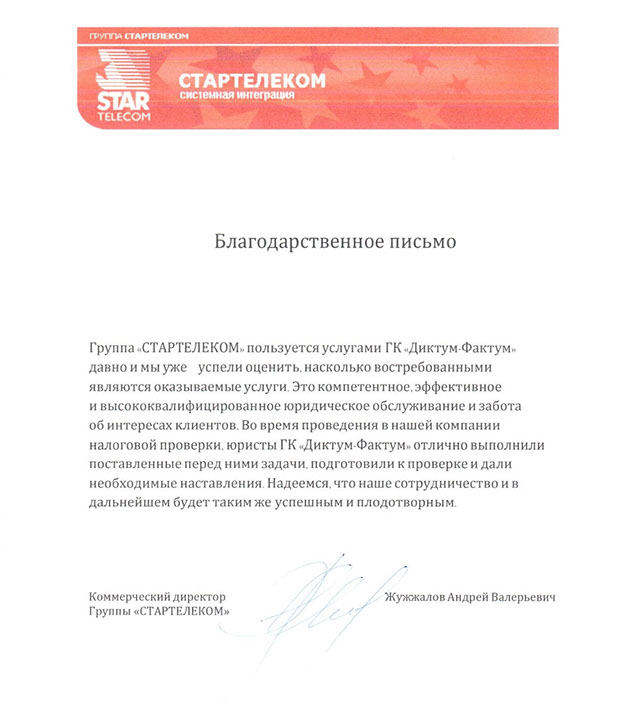 ГРУППА СТАРТЕЛЕКОМ

STAR TELECOM

СТАРТЕЛЕКОМ
системная интеграция

Благодарственное письмо

Группа «СТАРТЕЛЕКОМ» пользуется услугами ГК «Диктум-Фактум» давно и мы уже успели оценить, насколько востребованными являются оказываемые услуги. Это компетентное, эффективное и высококвалифицированное юридическое обслуживание и забота об интересах клиентов. Во время проведения в нашей компании налоговой проверки, юристы ГК «Диктум-Фактум» отлично выполнили поставленные перед ними задачи, подготовили к проверке и дали необходимые наставления. Надеемся, что наше сотрудничество и в дальнейшем будет таким же успешным и плодотворным.

Коммерческий директор
Группы «СТАРТЕЛЕКОМ»

Жужжалов Андрей Валерьевич